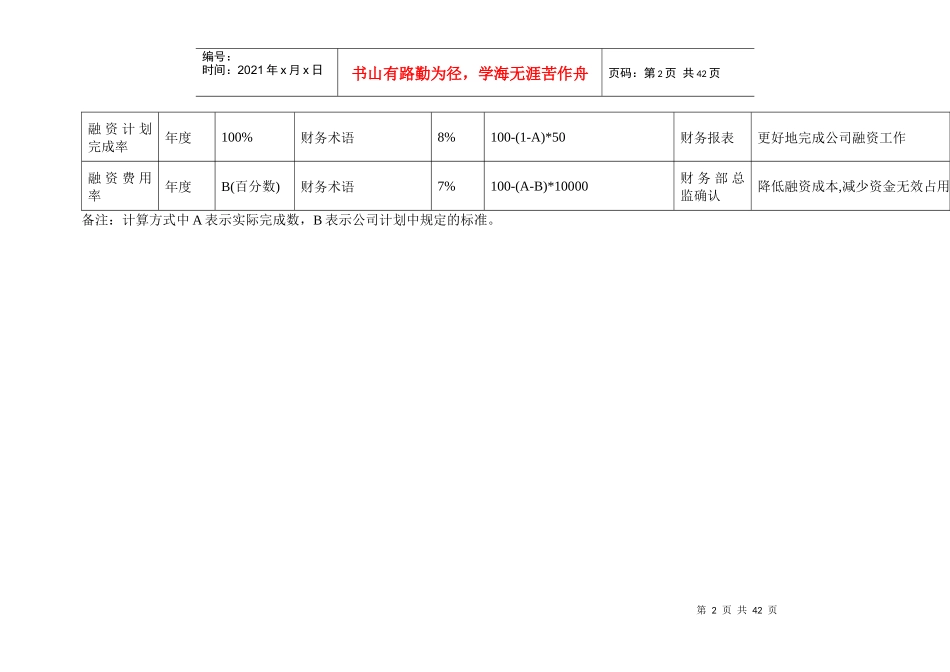 编号：
时间：2021 年 x 月 x 日

书山有路勤为径，学海无涯苦作舟

页码：第 2 页 共 42 页

| 融资计划完成率 | 年度 | 100% | 财务术语 | 8% | 100-(1-A)*50 | 财务报表 | 更好地完成公司融资工作 |
|---|---|---|---|---|---|---|---|
| 融资费用率 | 年度 | B(百分数) | 财务术语 | 7% | 100-(A-B)*10000 | 财务部总监确认 | 降低融资成本,减少资金无效占用 |

备注：计算方式中 A 表示实际完成数，B 表示公司计划中规定的标准。

第 2 页 共 42 页